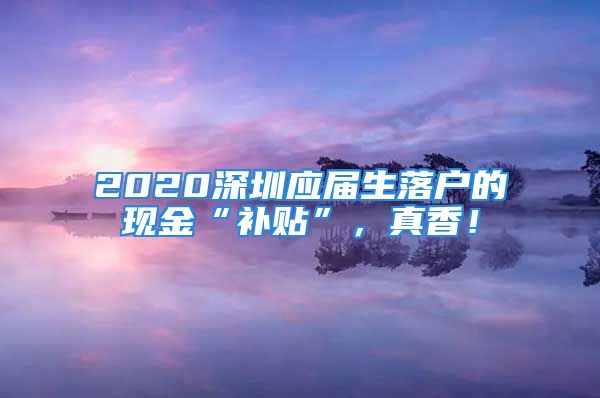 2020深圳应届生落户的现金“补贴”，真香！